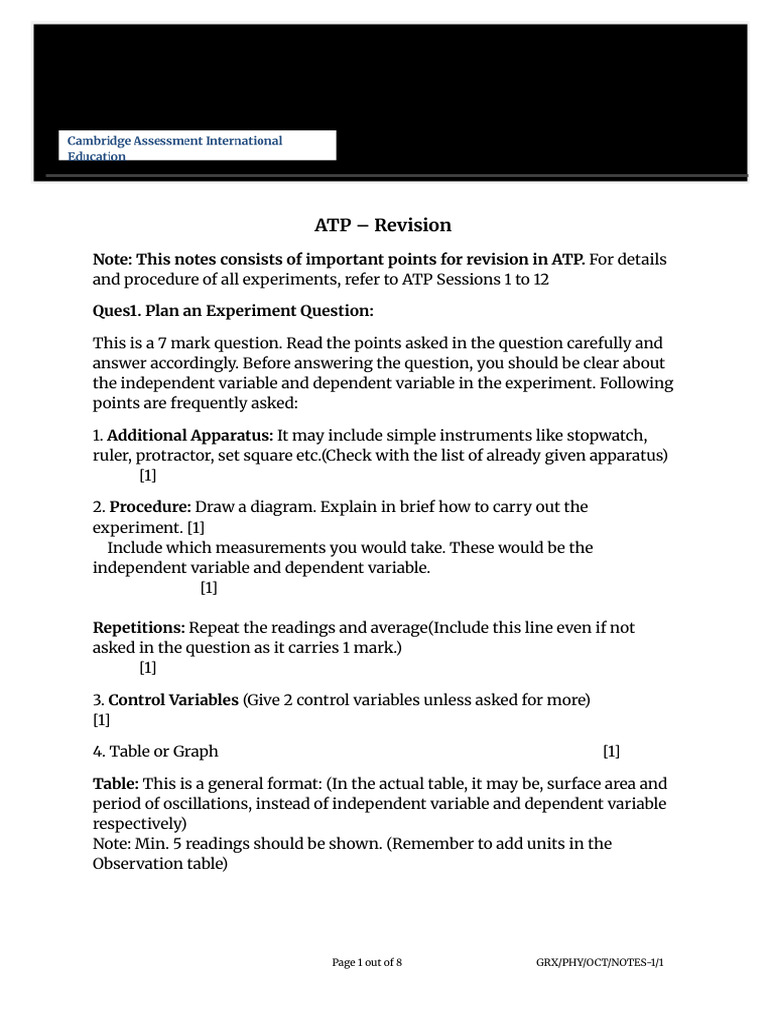 Cambridge Assessment International Education

ATP – Revision

Note: This notes consists of important points for revision in ATP. For details and procedure of all experiments, refer to ATP Sessions 1 to 12

Ques1. Plan an Experiment Question:

This is a 7 mark question. Read the points asked in the question carefully and answer accordingly. Before answering the question, you should be clear about the independent variable and dependent variable in the experiment. Following points are frequently asked:

1. Additional Apparatus: It may include simple instruments like stopwatch, ruler, protractor, set square etc.(Check with the list of already given apparatus) [1]

2. Procedure: Draw a diagram. Explain in brief how to carry out the experiment. [1]

Include which measurements you would take. These would be the independent variable and dependent variable. [1]

Repetitions: Repeat the readings and average(Include this line even if not asked in the question as it carries 1 mark.) [1]

3. Control Variables (Give 2 control variables unless asked for more) [1]

4. Table or Graph [1]

Table: This is a general format: (In the actual table, it may be, surface area and period of oscillations, instead of independent variable and dependent variable respectively)
Note: Min. 5 readings should be shown. (Remember to add units in the Observation table)

Page 1 out of 8

GRX/PHY/OCT/NOTES-1/1